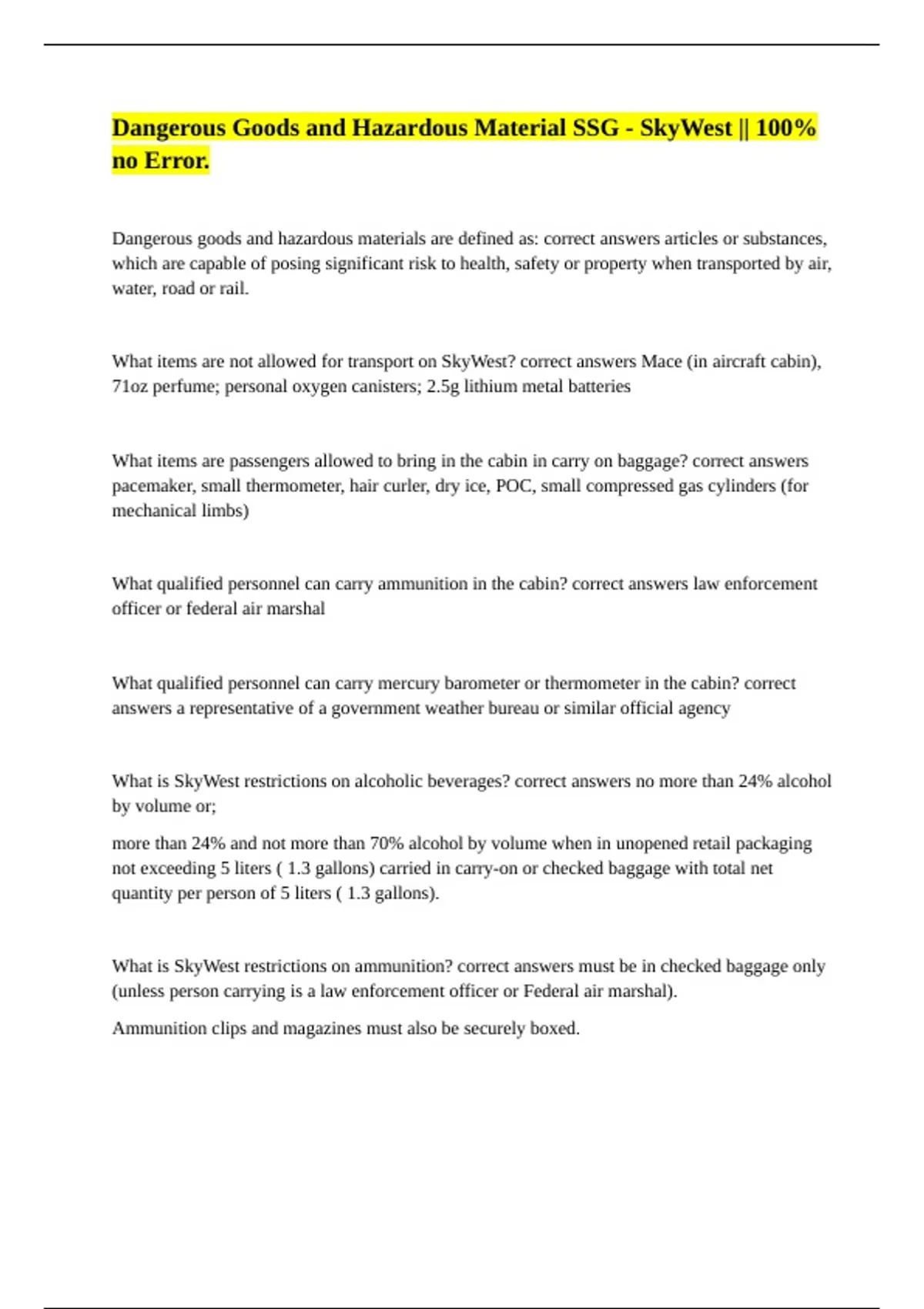 Dangerous Goods and Hazardous Material SSG - SkyWest || 100% no Error.

Dangerous goods and hazardous materials are defined as: correct answers articles or substances, which are capable of posing significant risk to health, safety or property when transported by air, water, road or rail.

What items are not allowed for transport on SkyWest? correct answers Mace (in aircraft cabin), 71oz perfume; personal oxygen canisters; 2.5g lithium metal batteries

What items are passengers allowed to bring in the cabin in carry on baggage? correct answers pacemaker, small thermometer, hair curler, dry ice, POC, small compressed gas cylinders (for mechanical limbs)

What qualified personnel can carry ammunition in the cabin? correct answers law enforcement officer or federal air marshal

What qualified personnel can carry mercury barometer or thermometer in the cabin? correct answers a representative of a government weather bureau or similar official agency

What is SkyWest restrictions on alcoholic beverages? correct answers no more than 24% alcohol by volume or;

more than 24% and not more than 70% alcohol by volume when in unopened retail packaging not exceeding 5 liters ( 1.3 gallons) carried in carry-on or checked baggage with total net quantity per person of 5 liters ( 1.3 gallons).

What is SkyWest restrictions on ammunition? correct answers must be in checked baggage only (unless person carrying is a law enforcement officer or Federal air marshal).

Ammunition clips and magazines must also be securely boxed.